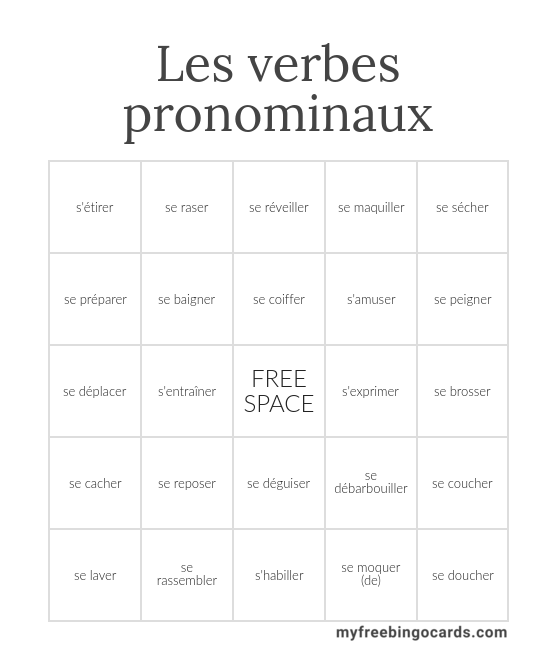 Les verbes pronominaux

| | | | | |
|---|---|---|---|---|
| s'étirer | se raser | se réveiller | se maquiller | se sécher |
| se préparer | se baigner | se coiffer | s'amuser | se peigner |
| se déplacer | s'entraîner | FREE SPACE | s'exprimer | se brosser |
| se cacher | se reposer | se déguiser | se débarbouiller | se coucher |
| se laver | se rassembler | s'habiller | se moquer (de) | se doucher |

myfreebingocards.com